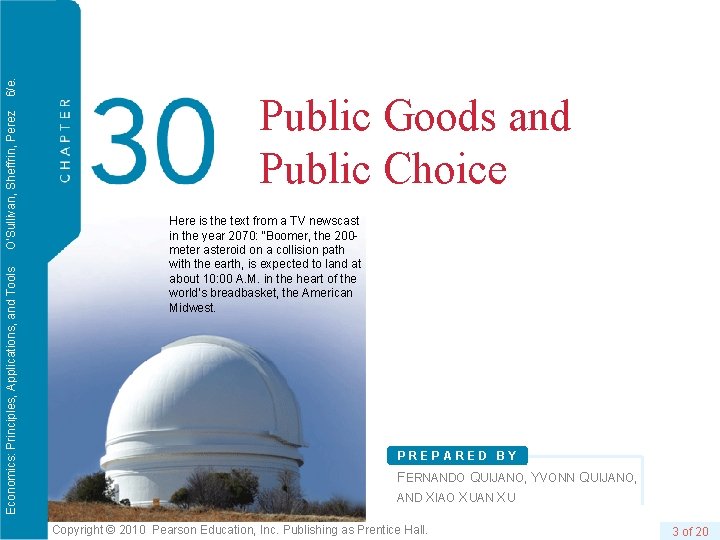 Economics: Principles, Applications, and Tools O'Sullivan, Sheffrin, Perez 6/e.

CHAPTER

30

Public Goods and Public Choice

Here is the text from a TV newscast in the year 2070: "Boomer, the 200-meter asteroid on a collision path with the earth, is expected to land at about 10:00 A.M. in the heart of the world's breadbasket, the American Midwest.

PREPARED BY

FERNANDO QUIJANO, YVONN QUIJANO, AND XIAO XUAN XU

Copyright © 2010 Pearson Education, Inc. Publishing as Prentice Hall.

3 of 20